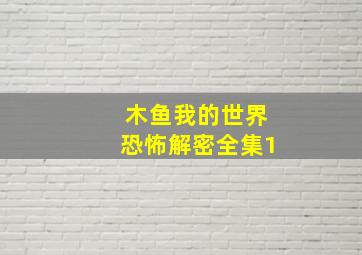 木鱼我的世界
恐怖解密全集1